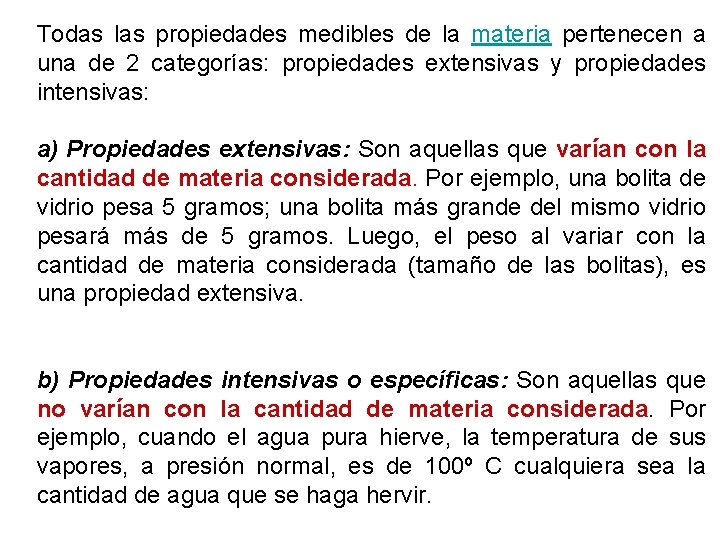 Todas las propiedades medibles de la materia pertenecen a una de 2 categorías: propiedades extensivas y propiedades intensivas:

a) Propiedades extensivas: Son aquellas que varían con la cantidad de materia considerada. Por ejemplo, una bolita de vidrio pesa 5 gramos; una bolita más grande del mismo vidrio pesará más de 5 gramos. Luego, el peso al variar con la cantidad de materia considerada (tamaño de las bolitas), es una propiedad extensiva.

b) Propiedades intensivas o específicas: Son aquellas que no varían con la cantidad de materia considerada. Por ejemplo, cuando el agua pura hierve, la temperatura de sus vapores, a presión normal, es de 100º C cualquiera sea la cantidad de agua que se haga hervir.